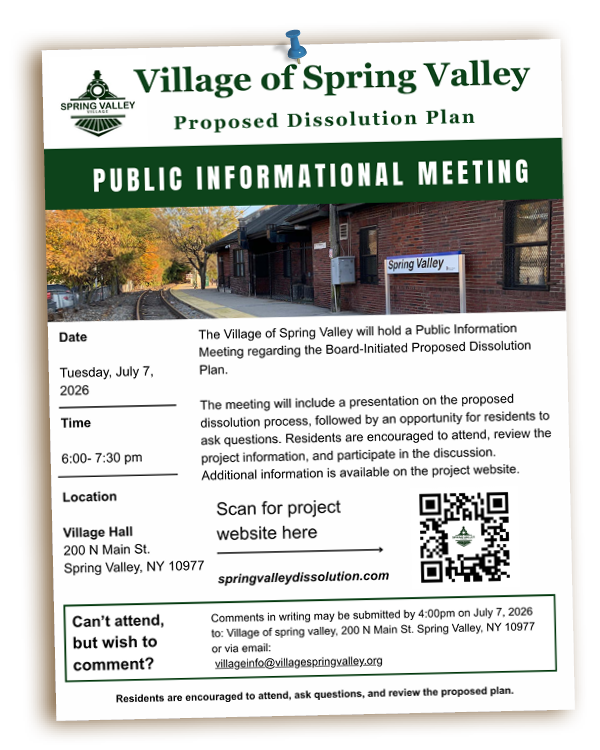 SPRING VALLEY VILLAGE

Village of Spring Valley

Proposed Dissolution Plan

PUBLIC INFORMATIONAL MEETING

Spring Valley

Date

Tuesday, July 7, 2026

Time

6:00- 7:30 pm

Location

Village Hall
200 N Main St.
Spring Valley, NY 10977

The Village of Spring Valley will hold a Public Information Meeting regarding the Board-Initiated Proposed Dissolution Plan.

The meeting will include a presentation on the proposed dissolution process, followed by an opportunity for residents to ask questions. Residents are encouraged to attend, review the project information, and participate in the discussion. Additional information is available on the project website.

Scan for project website here

springvalleydissolution.com

Can't attend, but wish to comment?

Comments in writing may be submitted by 4:00pm on July 7, 2026 to: Village of spring valley, 200 N Main St. Spring Valley, NY 10977 or via email: villageinfo@villagespringvalley.org

Residents are encouraged to attend, ask questions, and review the proposed plan.